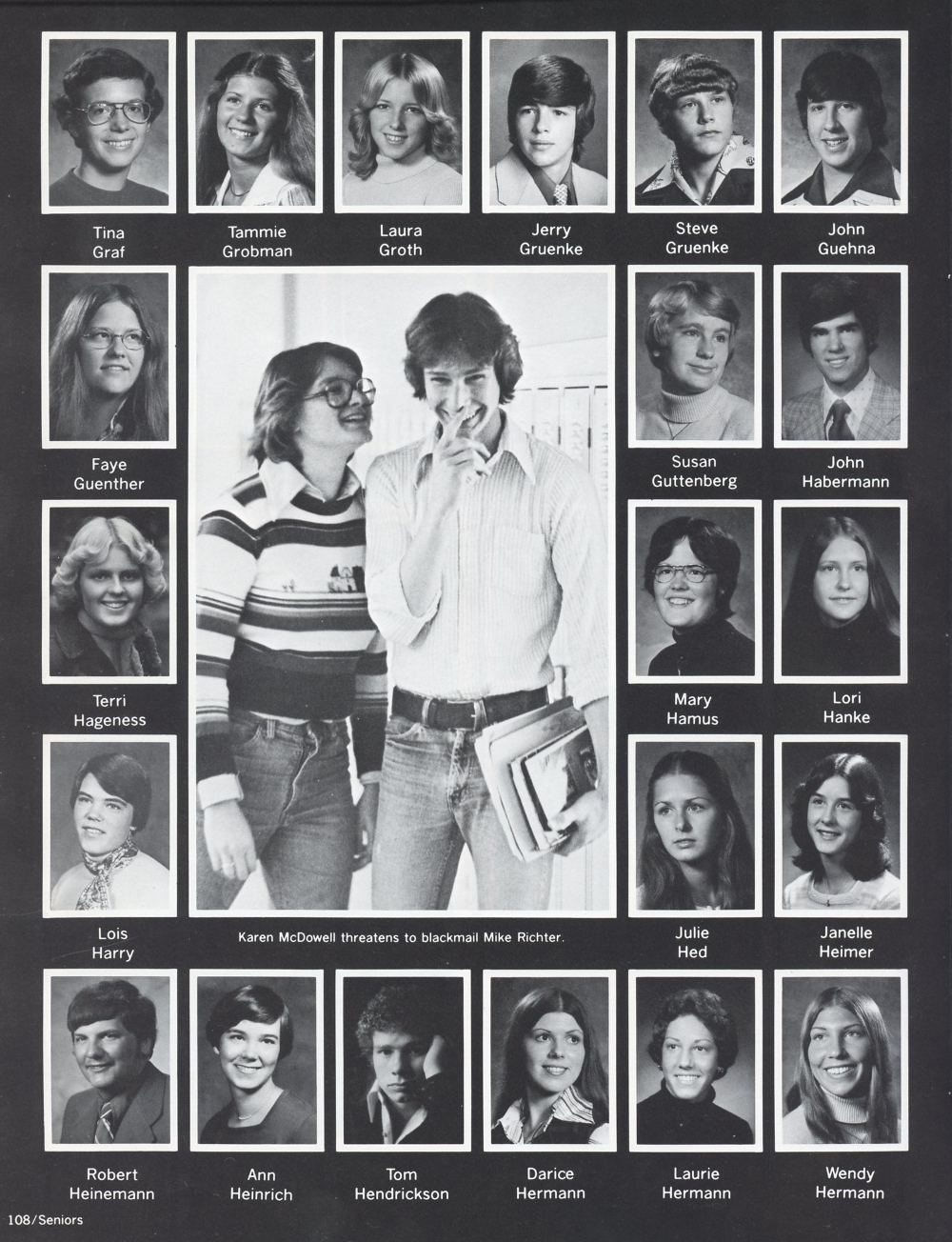 Tina Graf

Tammie Grobman

Laura Groth

Jerry Gruenke

Steve Gruenke

John Guehna

Faye Guenther

Susan Guttenberg

John Habermann

Terri Hageness

Mary Hamus

Lori Hanke

Lois Harry

Karen McDowell threatens to blackmail Mike Richter.

Julie Hed

Janelle Heimer

Robert Heinemann

Ann Heinrich

Tom Hendrickson

Darice Hermann

Laurie Hermann

Wendy Hermann

108/Seniors